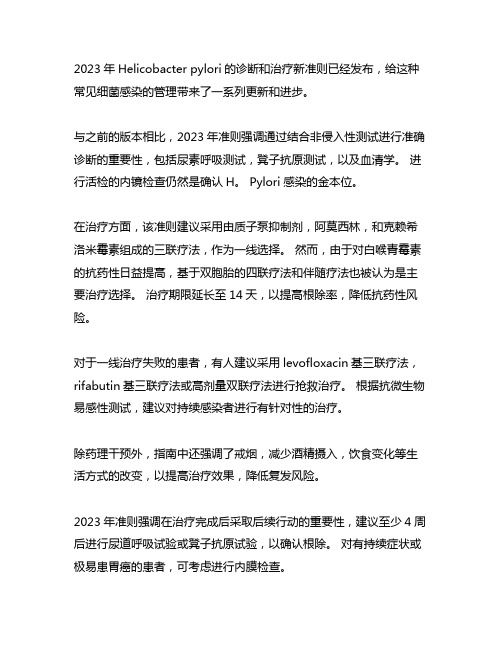 2023 年 Helicobacter pylori 的诊断和治疗新准则已经发布，给这种常见细菌感染的管理带来了一系列更新和进步。

与之前的版本相比，2023 年准则强调通过结合非侵入性测试进行准确诊断的重要性，包括尿素呼吸测试，粪子抗原测试，以及血清学。 进行活检的内镜检查仍然是确认 H。 Pylori 感染的金本位。

在治疗方面，该准则建议采用由质子泵抑制剂，阿莫西林，和克赖希洛米霉素组成的三联疗法，作为一线选择。 然而，由于对白喉青霉素的抗药性日益提高，基于双胞胎的四联疗法和伴随疗法也被认为是主要治疗选择。 治疗期限延长至 14 天，以提高根除率，降低抗药性风险。

对于一线治疗失败的患者，有人建议采用 levofloxacin 基三联疗法，rifabutin 基三联疗法或高剂量双联疗法进行抢救治疗。 根据抗微生物易感性测试，建议对持续感染者进行有针对性的治疗。

除药理干预外，指南中还强调了戒烟，减少酒精摄入，饮食变化等生活方式的改变，以提高治疗效果，降低复发风险。

2023 年准则强调在治疗完成后采取后续行动的重要性，建议至少 4 周后进行尿道呼吸试验或粪子抗原试验，以确认根除。 对有持续症状或极易患胃癌的患者，可考虑进行内膜检查。